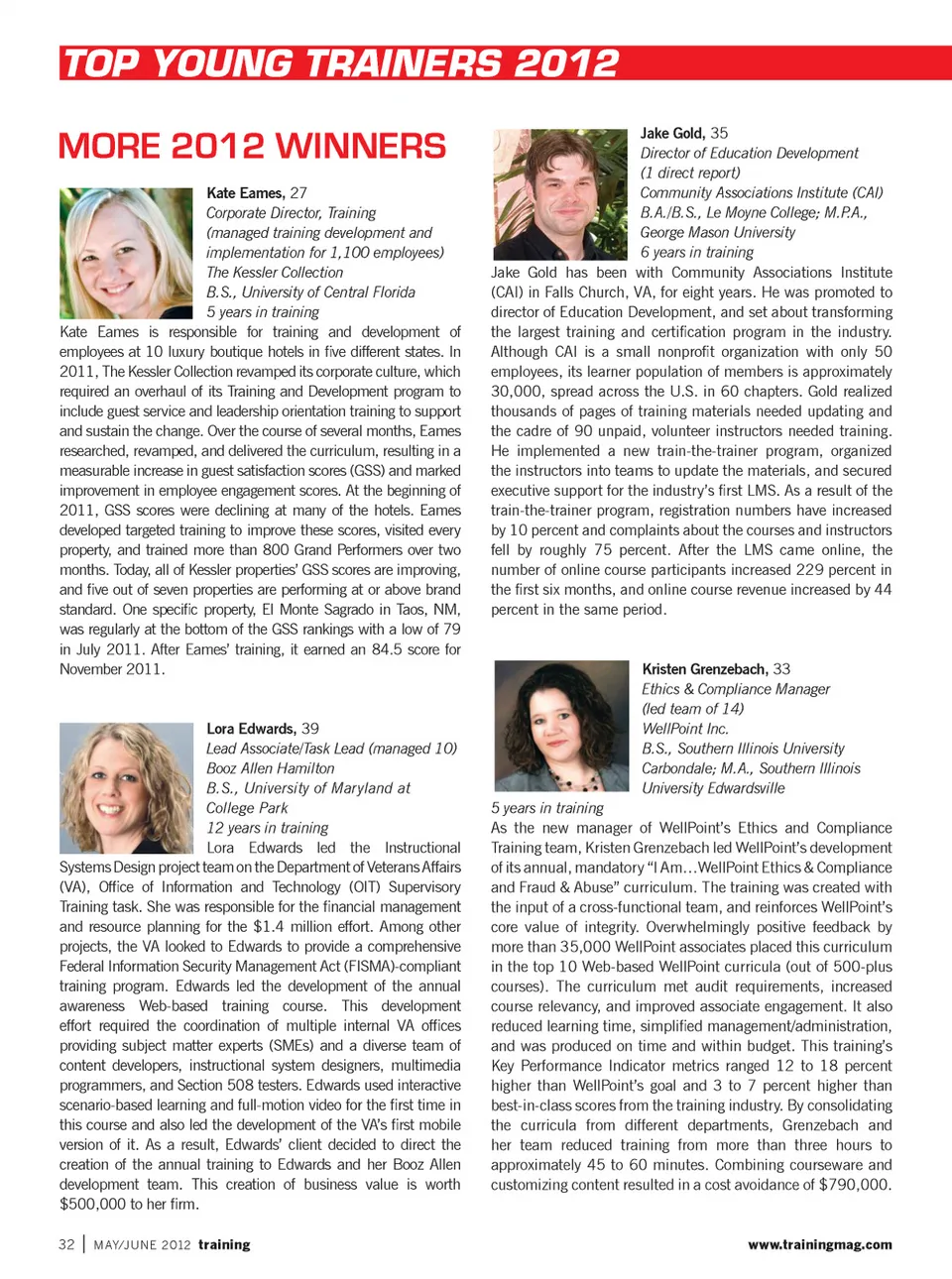 TOP YOUNG TRAINERS 2012

MORE 2012 WINNERS

Kate Eames, 27
Corporate Director, Training
(managed training development and implementation for 1,100 employees)
The Kessler Collection
B.S., University of Central Florida
5 years in training

Kate Eames is responsible for training and development of employees at 10 luxury boutique hotels in five different states. In 2011, The Kessler Collection revamped its corporate culture, which required an overhaul of its Training and Development program to include guest service and leadership orientation training to support and sustain the change. Over the course of several months, Eames researched, revamped, and delivered the curriculum, resulting in a measurable increase in guest satisfaction scores (GSS) and marked improvement in employee engagement scores. At the beginning of 2011, GSS scores were declining at many of the hotels. Eames developed targeted training to improve these scores, visited every property, and trained more than 800 Grand Performers over two months. Today, all of Kessler properties' GSS scores are improving, and five out of seven properties are performing at or above brand standard. One specific property, El Monte Sagrado in Taos, NM, was regularly at the bottom of the GSS rankings with a low of 79 in July 2011. After Eames' training, it earned an 84.5 score for November 2011.

Lora Edwards, 39
Lead Associate/Task Lead (managed 10)
Booz Allen Hamilton
B.S., University of Maryland at College Park
12 years in training

Lora Edwards led the Instructional Systems Design project team on the Department of Veterans Affairs (VA), Office of Information and Technology (OIT) Supervisory Training task. She was responsible for the financial management and resource planning for the $1.4 million effort. Among other projects, the VA looked to Edwards to provide a comprehensive Federal Information Security Management Act (FISMA)-compliant training program. Edwards led the development of the annual awareness Web-based training course. This development effort required the coordination of multiple internal VA offices providing subject matter experts (SMEs) and a diverse team of content developers, instructional system designers, multimedia programmers, and Section 508 testers. Edwards used interactive scenario-based learning and full-motion video for the first time in this course and also led the development of the VA's first mobile version of it. As a result, Edwards' client decided to direct the creation of the annual training to Edwards and her Booz Allen development team. This creation of business value is worth $500,000 to her firm.

Jake Gold, 35
Director of Education Development
(1 direct report)
Community Associations Institute (CAI)
B.A./B.S., Le Moyne College; M.P.A., George Mason University
6 years in training

Jake Gold has been with Community Associations Institute (CAI) in Falls Church, VA, for eight years. He was promoted to director of Education Development, and set about transforming the largest training and certification program in the industry. Although CAI is a small nonprofit organization with only 50 employees, its learner population of members is approximately 30,000, spread across the U.S. in 60 chapters. Gold realized thousands of pages of training materials needed updating and the cadre of 90 unpaid, volunteer instructors needed training. He implemented a new train-the-trainer program, organized the instructors into teams to update the materials, and secured executive support for the industry's first LMS. As a result of the train-the-trainer program, registration numbers have increased by 10 percent and complaints about the courses and instructors fell by roughly 75 percent. After the LMS came online, the number of online course participants increased 229 percent in the first six months, and online course revenue increased by 44 percent in the same period.

Kristen Grenzebach, 33
Ethics & Compliance Manager
(led team of 14)
WellPoint Inc.
B.S., Southern Illinois University Carbondale; M.A., Southern Illinois University Edwardsville
5 years in training

As the new manager of WellPoint's Ethics and Compliance Training team, Kristen Grenzebach led WellPoint's development of its annual, mandatory "I Am…WellPoint Ethics & Compliance and Fraud & Abuse" curriculum. The training was created with the input of a cross-functional team, and reinforces WellPoint's core value of integrity. Overwhelmingly positive feedback by more than 35,000 WellPoint associates placed this curriculum in the top 10 Web-based WellPoint curricula (out of 500-plus courses). The curriculum met audit requirements, increased course relevancy, and improved associate engagement. It also reduced learning time, simplified management/administration, and was produced on time and within budget. This training's Key Performance Indicator metrics ranged 12 to 18 percent higher than WellPoint's goal and 3 to 7 percent higher than best-in-class scores from the training industry. By consolidating the curricula from different departments, Grenzebach and her team reduced training from more than three hours to approximately 45 to 60 minutes. Combining courseware and customizing content resulted in a cost avoidance of $790,000.

32 | MAY/JUNE 2012 training www.trainingmag.com